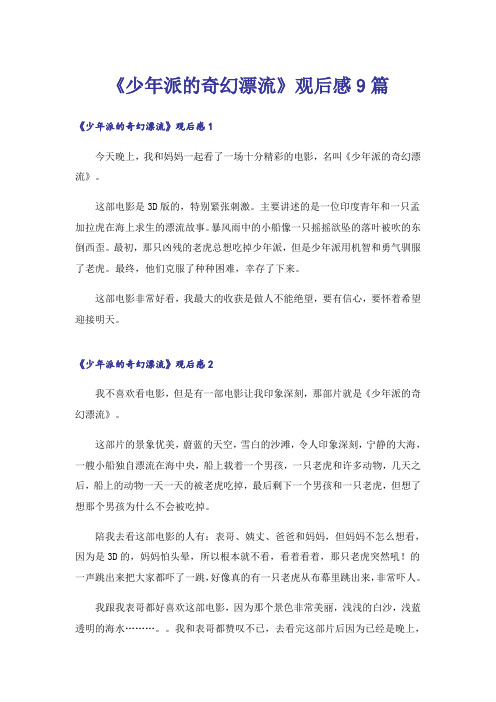 《少年派的奇幻漂流》观后感9篇

《少年派的奇幻漂流》观后感1

今天晚上，我和妈妈一起看了一场十分精彩的电影，名叫《少年派的奇幻漂流》。

这部电影是3D版的，特别紧张刺激。主要讲述的是一位印度青年和一只孟加拉虎在海上求生的漂流故事。暴风雨中的小船像一只摇摇欲坠的落叶被吹的东倒西歪。最初，那只凶残的老虎总想吃掉少年派，但是少年派用机智和勇气驯服了老虎。最终，他们克服了种种困难，幸存了下来。

这部电影非常好看，我最大的收获是做人不能绝望，要有信心，要怀着希望迎接明天。

《少年派的奇幻漂流》观后感2

我不喜欢看电影，但是有一部电影让我印象深刻，那部片就是《少年派的奇幻漂流》。

这部片的景象优美，蔚蓝的天空，雪白的沙滩，令人印象深刻，宁静的大海，一艘小船独自漂流在海中央，船上载着一个男孩，一只老虎和许多动物，几天之后，船上的动物一天一天的被老虎吃掉，最后剩下一个男孩和一只老虎，但想了想那个男孩为什么不会被吃掉。

陪我去看这部电影的人有：表哥、姨丈、爸爸和妈妈，但妈妈不怎么想看，因为是3D的，妈妈怕头晕，所以根本就不看，看着看着，那只老虎突然吼！的一声跳出来把大家都吓了一跳，好像真的有一只老虎从布幕里跳出来，非常吓人。

我跟我表哥都好喜欢这部电影，因为那个景色非常美丽，浅浅的白沙，浅蓝透明的海水………。。我和表哥都赞叹不已，去看完这部片后因为已经是晚上，